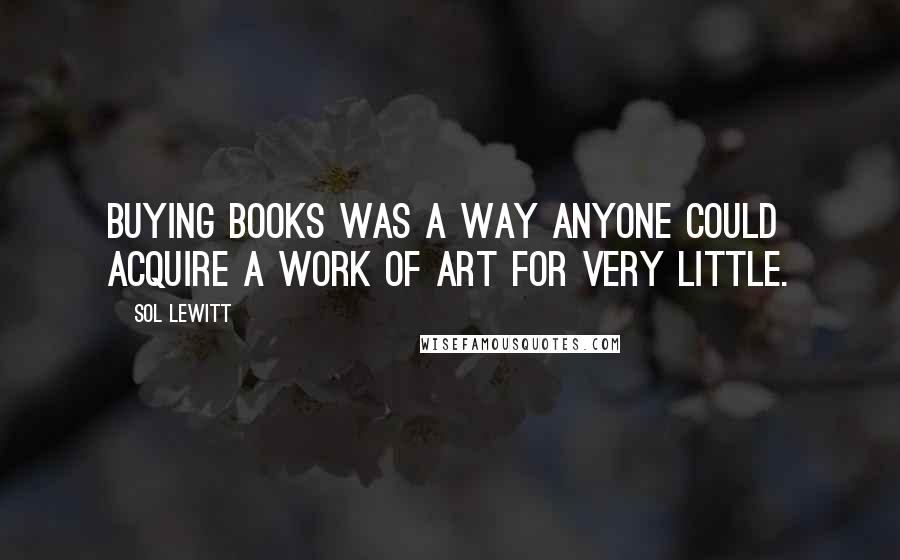 BUYING BOOKS WAS A WAY ANYONE COULD ACQUIRE A WORK OF ART FOR VERY LITTLE.

SOL LEWITT

WISEFAMOUSQUOTES.COM